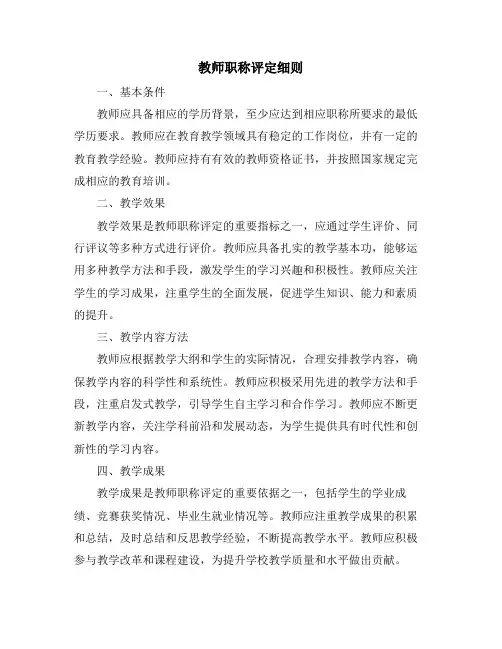 教师职称评定细则

一、基本条件

教师应具备相应的学历背景，至少应达到相应职称所要求的最低学历要求。教师应在教育教学领域具有稳定的工作岗位，并有一定的教育教学经验。教师应持有有效的教师资格证书，并按照国家规定完成相应的教育培训。

二、教学效果

教学效果是教师职称评定的重要指标之一，应通过学生评价、同行评议等多种方式进行评价。教师应具备扎实的教学基本功，能够运用多种教学方法和手段，激发学生的学习兴趣和积极性。教师应关注学生的学习成果，注重学生的全面发展，促进学生知识、能力和素质的提升。

三、教学内容方法

教师应根据教学大纲和学生的实际情况，合理安排教学内容，确保教学内容的科学性和系统性。教师应积极采用先进的教学方法和手段，注重启发式教学，引导学生自主学习和合作学习。教师应不断更新教学内容，关注学科前沿和发展动态，为学生提供具有时代性和创新性的学习内容。

四、教学成果

教学成果是教师职称评定的重要依据之一，包括学生的学业成绩、竞赛获奖情况、毕业生就业情况等。教师应注重教学成果的积累和总结，及时总结和反思教学经验，不断提高教学水平。教师应积极参与教学改革和课程建设，为提升学校教学质量和水平做出贡献。